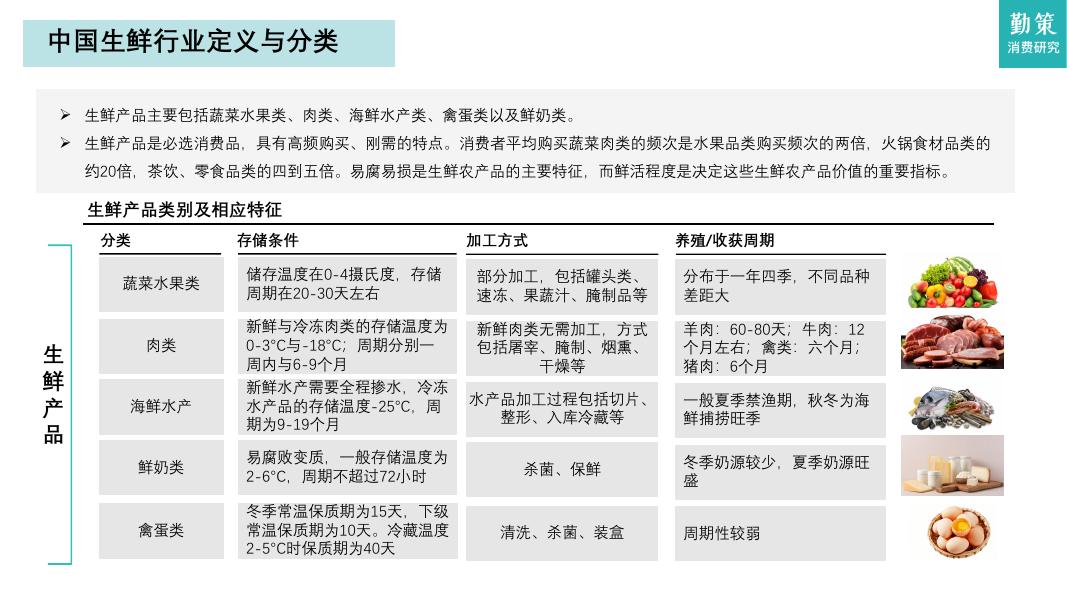 中国生鲜行业定义与分类

勤策
消费研究

➢ 生鲜产品主要包括蔬菜水果类、肉类、海鲜水产类、禽蛋类以及鲜奶类。
➢ 生鲜产品是必选消费品，具有高频购买、刚需的特点。消费者平均购买蔬菜肉类的频次是水果品类购买频次的两倍，火锅食材品类的约20倍，茶饮、零食品类的四到五倍。易腐易损是生鲜农产品的主要特征，而鲜活程度是决定这些生鲜农产品价值的重要指标。

生鲜产品类别及相应特征

生鲜产品

| 分类 | 存储条件 | 加工方式 | 养殖/收获周期 |
|---|---|---|---|
| 蔬菜水果类 | 储存温度在0-4摄氏度，存储周期在20-30天左右 | 部分加工，包括罐头类、速冻、果蔬汁、腌制品等 | 分布于一年四季，不同品种差距大 |
| 肉类 | 新鲜与冷冻肉类的存储温度为0-3°C与-18°C；周期分别一周内与6-9个月 | 新鲜肉类无需加工，方式包括屠宰、腌制、烟熏、干燥等 | 羊肉：60-80天；牛肉：12个月左右；禽类：六个月；猪肉：6个月 |
| 海鲜水产 | 新鲜水产需要全程掺水，冷冻水产品的存储温度-25°C，周期为9-19个月 | 水产品加工过程包括切片、整形、入库冷藏等 | 一般夏季禁渔期，秋冬为海鲜捕捞旺季 |
| 鲜奶类 | 易腐败变质，一般存储温度为2-6°C，周期不超过72小时 | 杀菌、保鲜 | 冬季奶源较少，夏季奶源旺盛 |
| 禽蛋类 | 冬季常温保质期为15天，下级常温保质期为10天。冷藏温度2-5°C时保质期为40天 | 清洗、杀菌、装盒 | 周期性较弱 |